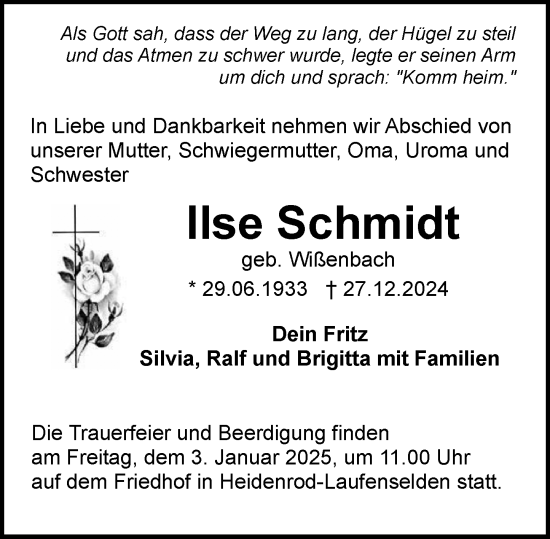 Als Gott sah, dass der Weg zu lang, der Hügel zu steil und das Atmen zu schwer wurde, legte er seinen Arm um dich und sprach: "Komm heim."

In Liebe und Dankbarkeit nehmen wir Abschied von unserer Mutter, Schwiegermutter, Oma, Uroma und Schwester

Ilse Schmidt

geb. Wißenbach

* 29.06.1933 † 27.12.2024

Dein Fritz
Silvia, Ralf und Brigitta mit Familien

Die Trauerfeier und Beerdigung finden am Freitag, dem 3. Januar 2025, um 11.00 Uhr auf dem Friedhof in Heidenrod-Laufenselden statt.